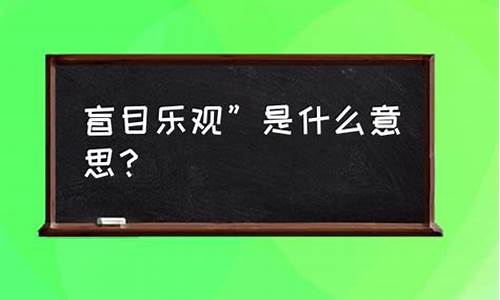 盲目乐观”是什么意思？